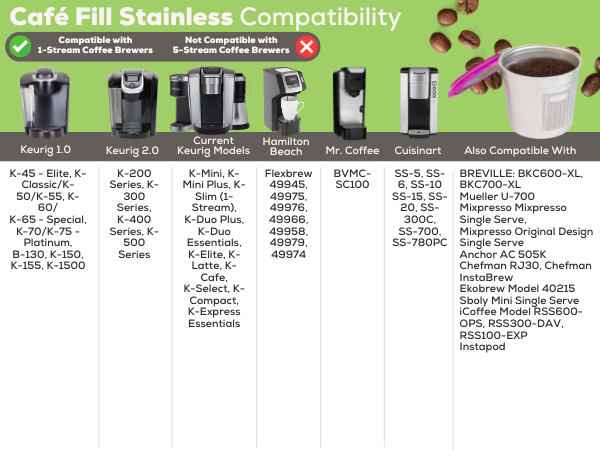 Café Fill Stainless Compatibility

Compatible with 1-Stream Coffee Brewers

Not Compatible with 5-Stream Coffee Brewers

| Keurig 1.0 | Keurig 2.0 | Current Keurig Models | Hamilton Beach | Mr. Coffee | Cuisinart | Also Compatible With |
|---|---|---|---|---|---|---|
| K-45 - Elite, K-Classic/K-50/K-55, K-60/ K-65 - Special, K-70/K-75 - Platinum, B-130, K-150, K-155, K-1500 | K-200 Series, K-300 Series, K-400 Series, K-500 Series | K-Mini, K-Mini Plus, K-Slim (1-Stream), K-Duo Plus, K-Duo Essentials, K-Elite, K-Latte, K-Cafe, K-Select, K-Compact, K-Express Essentials | Flexbrew 49945, 49975, 49976, 49966, 49958, 49979, 49974 | BVMC-SC100 | SS-5, SS-6, SS-10 SS-15, SS-20, SS-300C, SS-700, SS-780PC | BREVILLE: BKC600-XL, BKC700-XL Mueller U-700 Mixpresso Mixpresso Single Serve, Mixpresso Original Design Single Serve Anchor AC 505K Chefman RJ30, Chefman InstaBrew Ekobrew Model 40215 Sboly Mini Single Serve iCoffee Model RSS600-OPS, RSS300-DAV, RSS100-EXP Instapod |